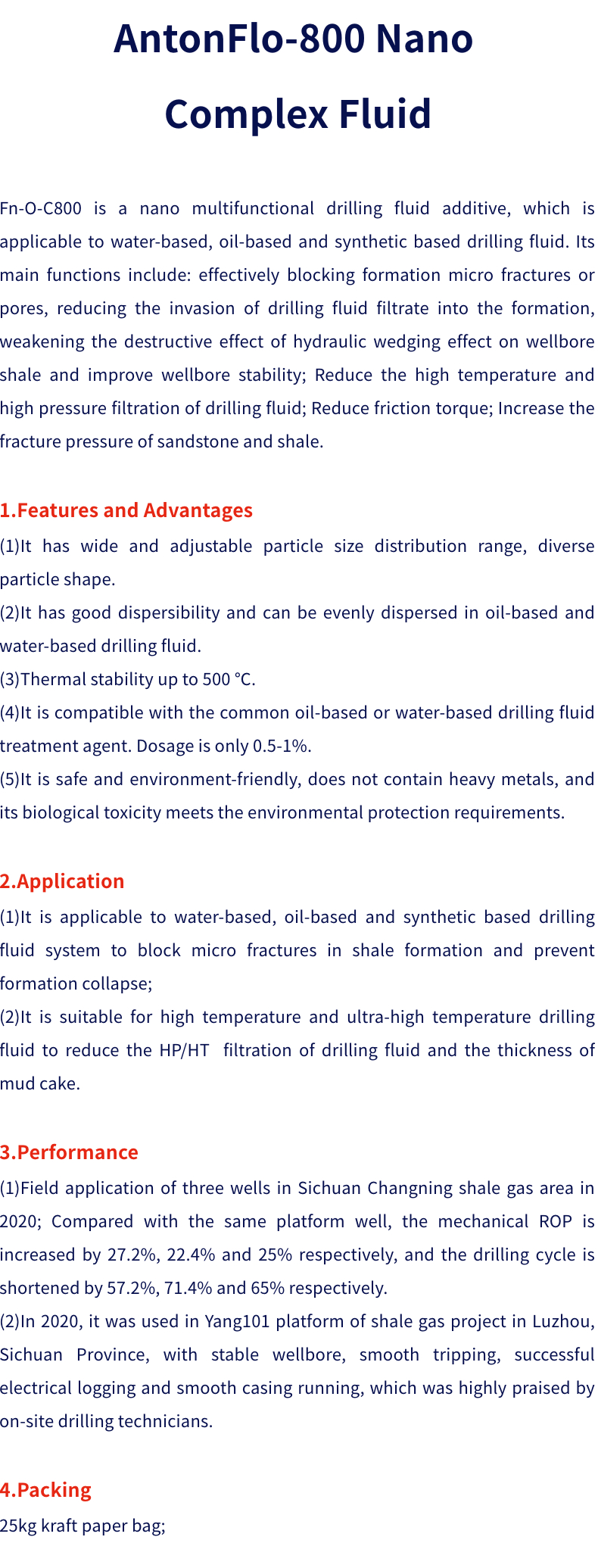 AntonFlo-800 Nano Complex Fluid

Fn-O-C800 is a nano multifunctional drilling fluid additive, which is applicable to water-based, oil-based and synthetic based drilling fluid. Its main functions include: effectively blocking formation micro fractures or pores, reducing the invasion of drilling fluid filtrate into the formation, weakening the destructive effect of hydraulic wedging effect on wellbore shale and improve wellbore stability; Reduce the high temperature and high pressure filtration of drilling fluid; Reduce friction torque; Increase the fracture pressure of sandstone and shale.

1.Features and Advantages
(1)It has wide and adjustable particle size distribution range, diverse particle shape.
(2)It has good dispersibility and can be evenly dispersed in oil-based and water-based drilling fluid.
(3)Thermal stability up to 500 °C.
(4)It is compatible with the common oil-based or water-based drilling fluid treatment agent. Dosage is only 0.5-1%.
(5)It is safe and environment-friendly, does not contain heavy metals, and its biological toxicity meets the environmental protection requirements.

2.Application
(1)It is applicable to water-based, oil-based and synthetic based drilling fluid system to block micro fractures in shale formation and prevent formation collapse;
(2)It is suitable for high temperature and ultra-high temperature drilling fluid to reduce the HP/HT filtration of drilling fluid and the thickness of mud cake.

3.Performance
(1)Field application of three wells in Sichuan Changning shale gas area in 2020; Compared with the same platform well, the mechanical ROP is increased by 27.2%, 22.4% and 25% respectively, and the drilling cycle is shortened by 57.2%, 71.4% and 65% respectively.
(2)In 2020, it was used in Yang101 platform of shale gas project in Luzhou, Sichuan Province, with stable wellbore, smooth tripping, successful electrical logging and smooth casing running, which was highly praised by on-site drilling technicians.

4.Packing
25kg kraft paper bag;